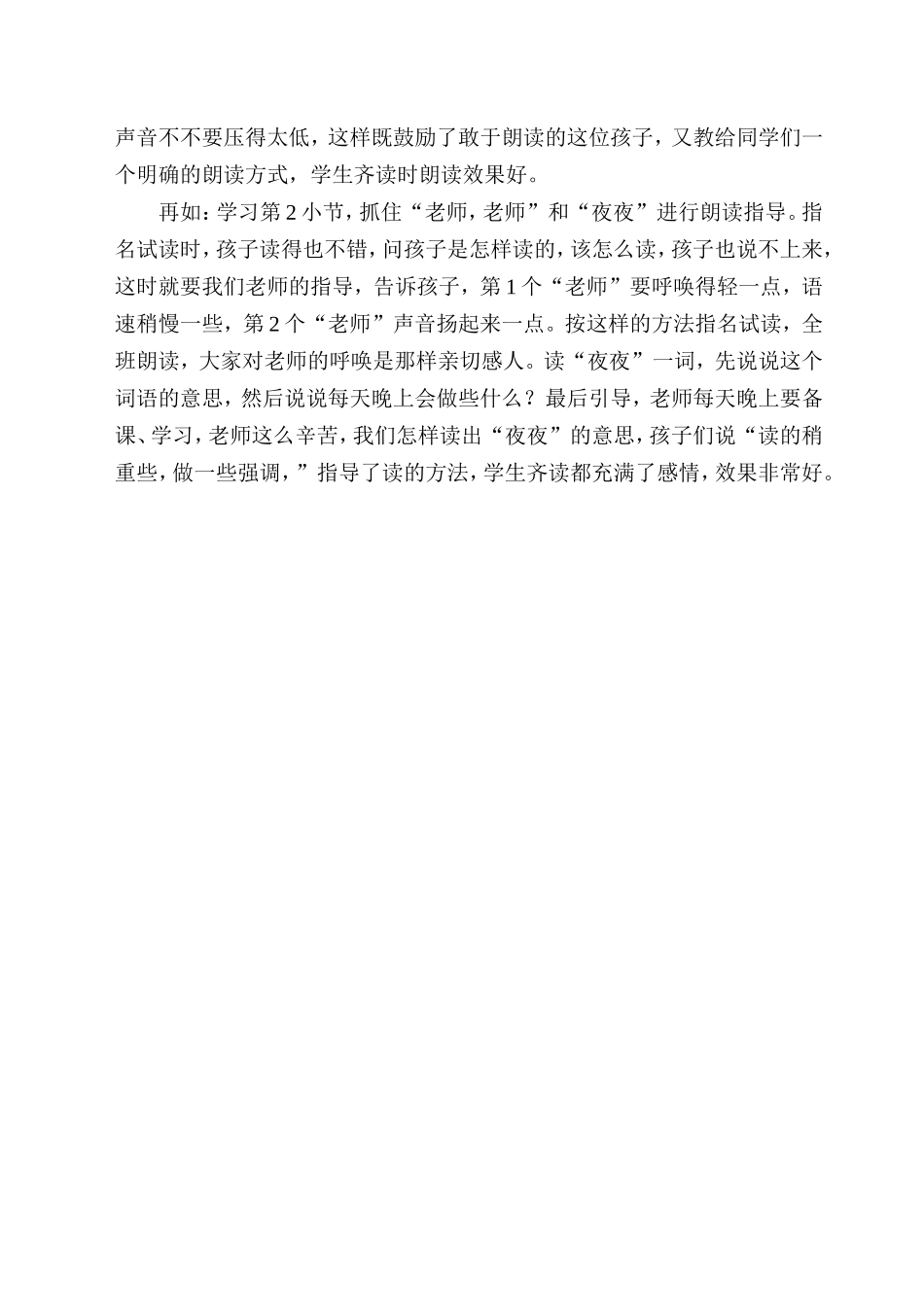 声音不不要压得太低，这样既鼓励了敢于朗读的这位孩子，又教给同学们一个明确的朗读方式，学生齐读时朗读效果好。

再如：学习第 2 小节，抓住“老师，老师”和“夜夜”进行朗读指导。指名试读时，孩子读得也不错，问孩子是怎样读的，该怎么读，孩子也说不上来，这时就要我们老师的指导，告诉孩子，第 1 个“老师”要呼唤得轻一点，语速稍慢一些，第 2 个“老师”声音扬起来一点。按这样的方法指名试读，全班朗读，大家对老师的呼唤是那样亲切感人。读“夜夜”一词，先说说这个词语的意思，然后说说每天晚上会做些什么？最后引导，老师每天晚上要备课、学习，老师这么辛苦，我们怎样读出“夜夜”的意思，孩子们说“读的稍重些，做一些强调，”指导了读的方法，学生齐读都充满了感情，效果非常好。